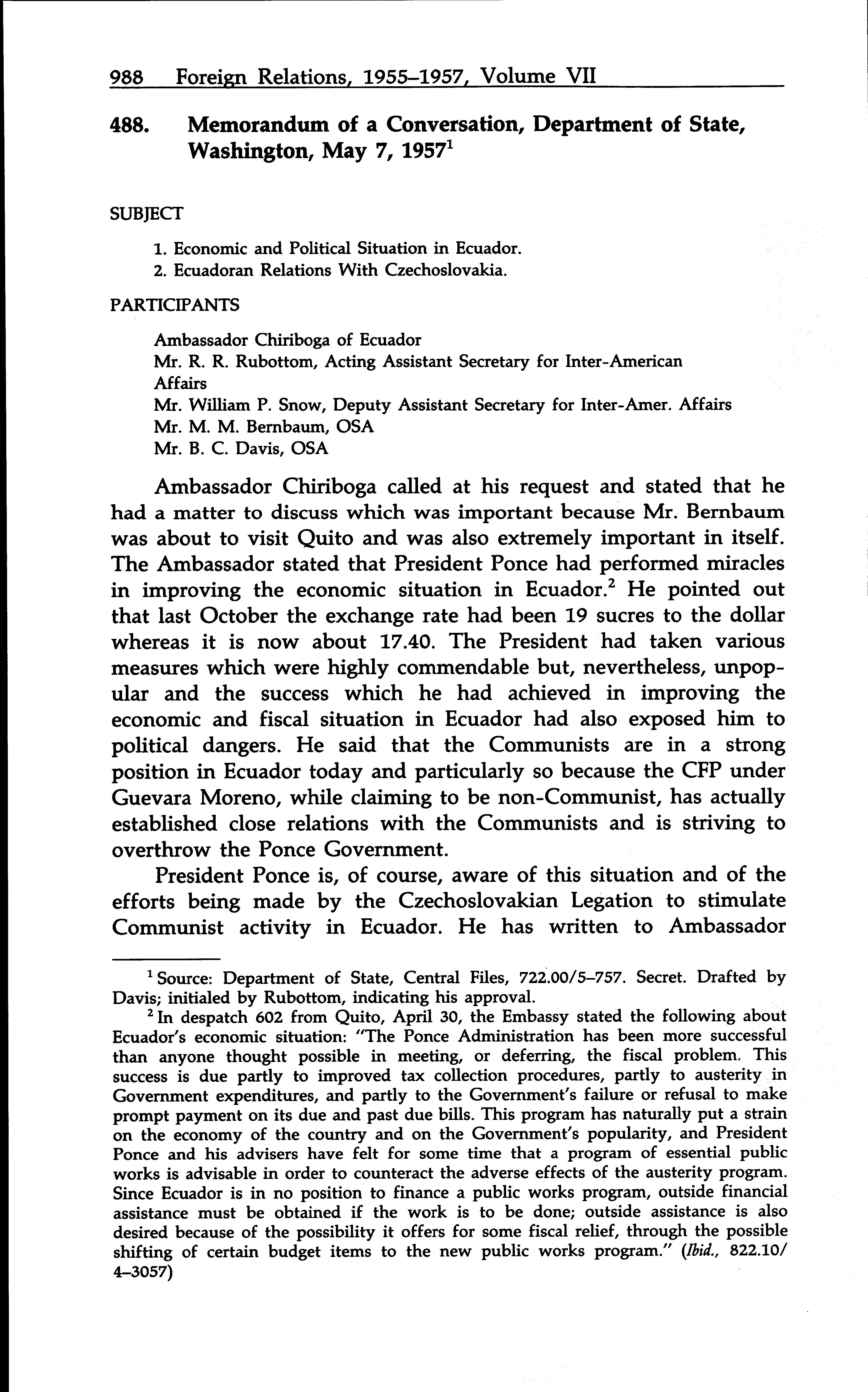 988 Foreign Relations, 1955–1957, Volume VII

488. Memorandum of a Conversation, Department of State, Washington, May 7, 1957$^1$

SUBJECT

1. Economic and Political Situation in Ecuador.
2. Ecuadoran Relations With Czechoslovakia.

PARTICIPANTS

Ambassador Chiriboga of Ecuador
Mr. R. R. Rubottom, Acting Assistant Secretary for Inter-American Affairs
Mr. William P. Snow, Deputy Assistant Secretary for Inter-Amer. Affairs
Mr. M. M. Bernbaum, OSA
Mr. B. C. Davis, OSA

Ambassador Chiriboga called at his request and stated that he had a matter to discuss which was important because Mr. Bernbaum was about to visit Quito and was also extremely important in itself. The Ambassador stated that President Ponce had performed miracles in improving the economic situation in Ecuador.$^2$ He pointed out that last October the exchange rate had been 19 sucres to the dollar whereas it is now about 17.40. The President had taken various measures which were highly commendable but, nevertheless, unpopular and the success which he had achieved in improving the economic and fiscal situation in Ecuador had also exposed him to political dangers. He said that the Communists are in a strong position in Ecuador today and particularly so because the CFP under Guevara Moreno, while claiming to be non-Communist, has actually established close relations with the Communists and is striving to overthrow the Ponce Government.

President Ponce is, of course, aware of this situation and of the efforts being made by the Czechoslovakian Legation to stimulate Communist activity in Ecuador. He has written to Ambassador

$^1$ Source: Department of State, Central Files, 722.00/5–757. Secret. Drafted by Davis; initialed by Rubottom, indicating his approval.

$^2$ In despatch 602 from Quito, April 30, the Embassy stated the following about Ecuador's economic situation: "The Ponce Administration has been more successful than anyone thought possible in meeting, or deferring, the fiscal problem. This success is due partly to improved tax collection procedures, partly to austerity in Government expenditures, and partly to the Government's failure or refusal to make prompt payment on its due and past due bills. This program has naturally put a strain on the economy of the country and on the Government's popularity, and President Ponce and his advisers have felt for some time that a program of essential public works is advisable in order to counteract the adverse effects of the austerity program. Since Ecuador is in no position to finance a public works program, outside financial assistance must be obtained if the work is to be done; outside assistance is also desired because of the possibility it offers for some fiscal relief, through the possible shifting of certain budget items to the new public works program." (Ibid., 822.10/4–3057)